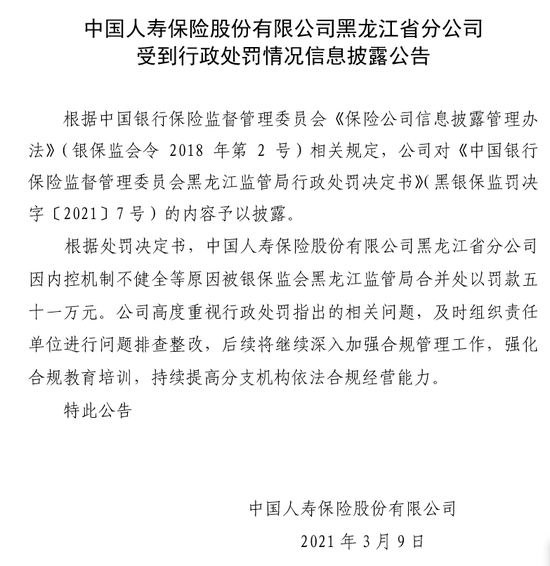 中国人寿保险股份有限公司黑龙江省分公司
受到行政处罚情况信息披露公告

根据中国银行保险监督管理委员会《保险公司信息披露管理办法》（银保监会令 2018 年第 2 号）相关规定，公司对《中国银行保险监督管理委员会黑龙江监管局行政处罚决定书》（黑银保监罚决字〔2021〕7 号）的内容予以披露。

根据处罚决定书，中国人寿保险股份有限公司黑龙江省分公司因内控机制不健全等原因被银保监会黑龙江监管局合并处以罚款五十一万元。公司高度重视行政处罚指出的相关问题，及时组织责任单位进行问题排查整改，后续将继续深入加强合规管理工作，强化合规教育培训，持续提高分支机构依法合规经营能力。

特此公告

中国人寿保险股份有限公司

2021 年 3 月 9 日